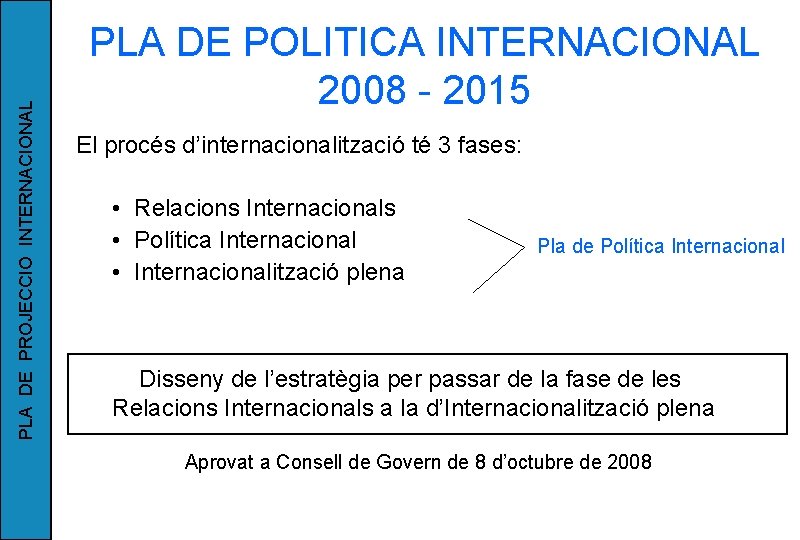 PLA DE PROJECCIO INTERNACIONAL

PLA DE POLITICA INTERNACIONAL
2008 - 2015

El procés d’internacionalització té 3 fases:

• Relacions Internacionals
• Política Internacional
• Internacionalització plena

Pla de Política Internacional

Disseny de l’estratègia per passar de la fase de les Relacions Internacionals a la d’Internacionalització plena

Aprovat a Consell de Govern de 8 d’octubre de 2008